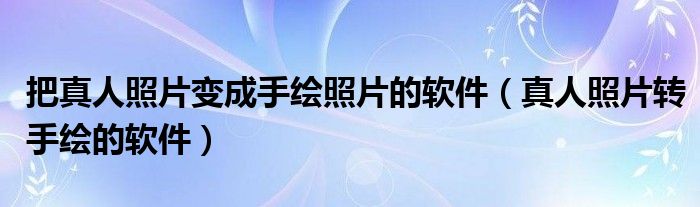 把真人照片变成手绘照片的软件（真人照片转手绘的软件）